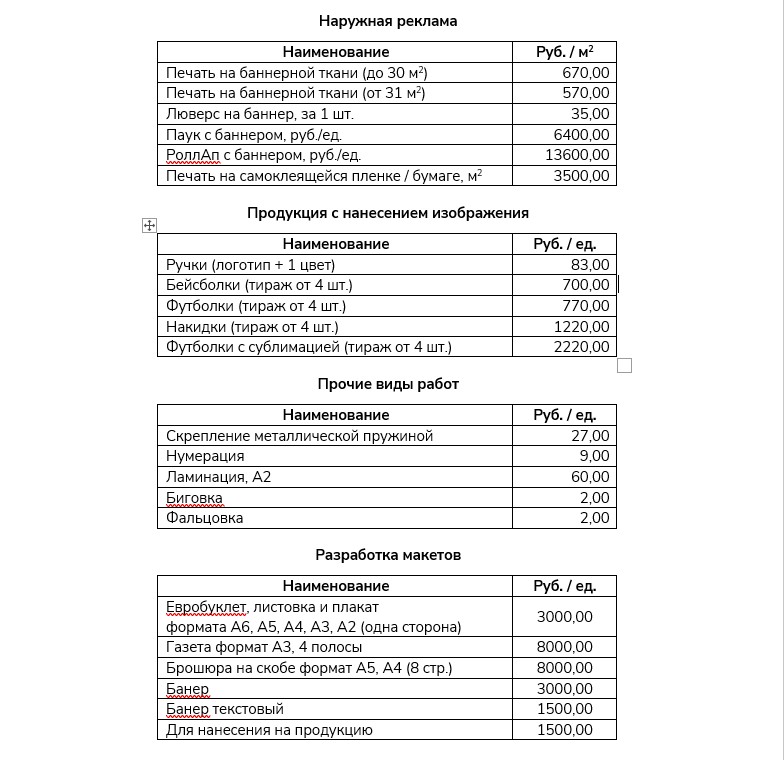 Наружная реклама

| Наименование | Руб. / м$^2$ |
|---|---|
| Печать на баннерной ткани (до 30 м$^2$) | 670,00 |
| Печать на баннерной ткани (от 31 м$^2$) | 570,00 |
| Люверс на баннер, за 1 шт. | 35,00 |
| Паук с баннером, руб./ед. | 6400,00 |
| РоллАп с баннером, руб./ед. | 13600,00 |
| Печать на самоклеящейся пленке / бумаге, м$^2$ | 3500,00 |

Продукция с нанесением изображения

| Наименование | Руб. / ед. |
|---|---|
| Ручки (логотип + 1 цвет) | 83,00 |
| Бейсболки (тираж от 4 шт.) | 700,00 |
| Футболки (тираж от 4 шт.) | 770,00 |
| Накидки (тираж от 4 шт.) | 1220,00 |
| Футболки с сублимацией (тираж от 4 шт.) | 2220,00 |

Прочие виды работ

| Наименование | Руб. / ед. |
|---|---|
| Скрепление металлической пружиной | 27,00 |
| Нумерация | 9,00 |
| Ламинация, А2 | 60,00 |
| Биговка | 2,00 |
| Фальцовка | 2,00 |

Разработка макетов

| Наименование | Руб. / ед. |
|---|---|
| Евробуклет, листовка и плакат формата А6, А5, А4, А3, А2 (одна сторона) | 3000,00 |
| Газета формат А3, 4 полосы | 8000,00 |
| Брошюра на скобе формат А5, А4 (8 стр.) | 8000,00 |
| Банер | 3000,00 |
| Банер текстовый | 1500,00 |
| Для нанесения на продукцию | 1500,00 |